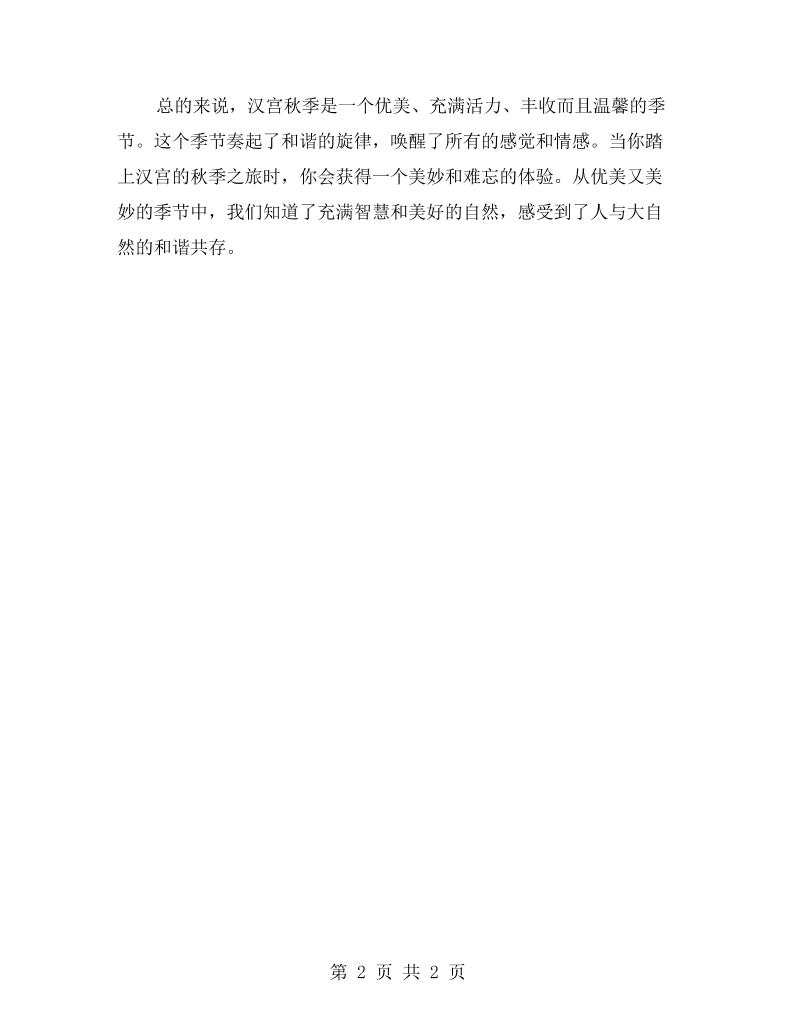 总的来说，汉宫秋季是一个优美、充满活力、丰收而且温馨的季节。这个季节奏起了和谐的旋律，唤醒了所有的感觉和情感。当你踏上汉宫的秋季之旅时，你会获得一个美妙和难忘的体验。从优美又美妙的季节中，我们知道了充满智慧和美好的自然，感受到了人与大自然的和谐共存。

第2页 共2页